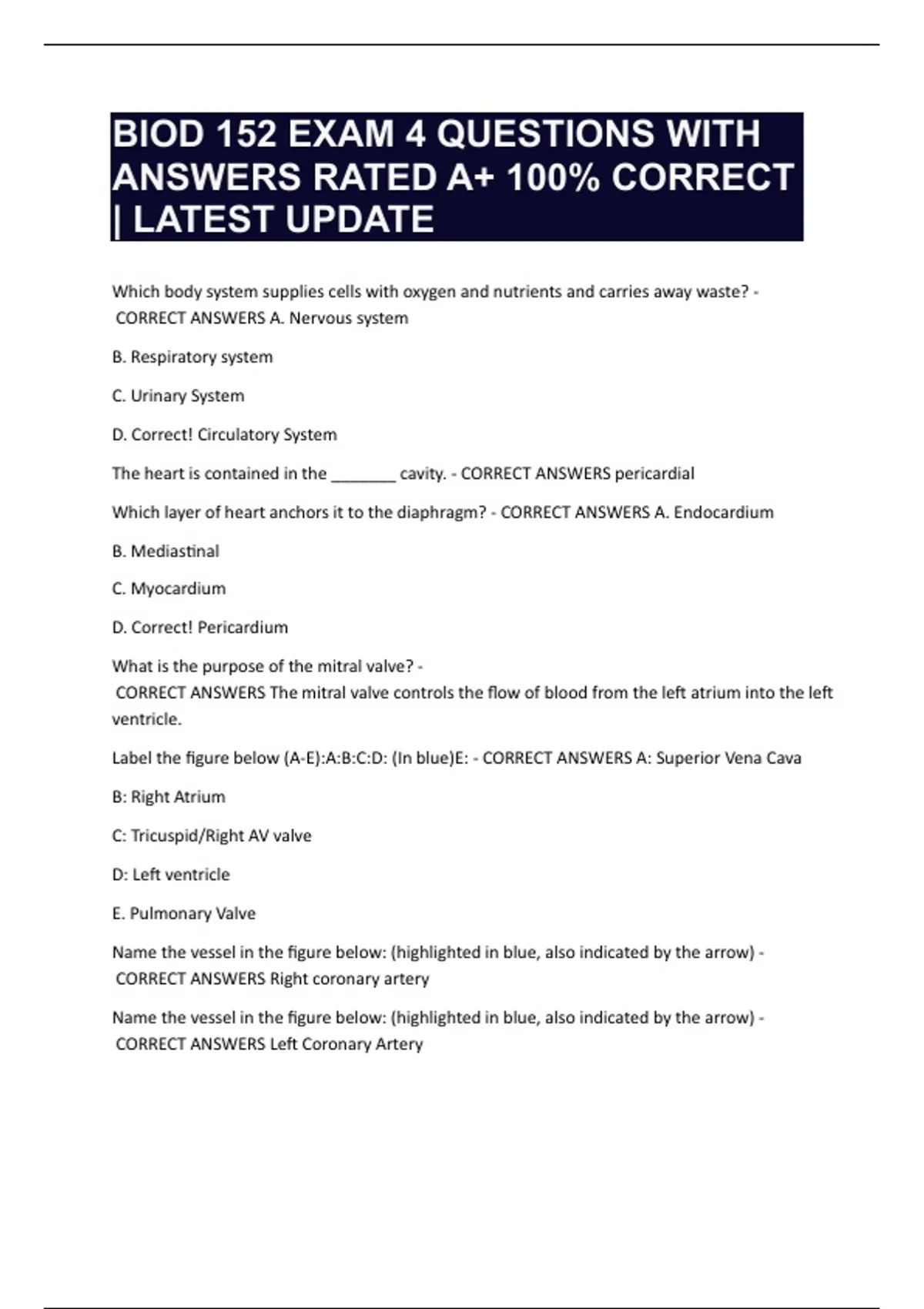 BIOD 152 EXAM 4 QUESTIONS WITH ANSWERS RATED A+ 100% CORRECT | LATEST UPDATE

Which body system supplies cells with oxygen and nutrients and carries away waste? - CORRECT ANSWERS A. Nervous system

B. Respiratory system

C. Urinary System

D. Correct! Circulatory System

The heart is contained in the _______ cavity. - CORRECT ANSWERS pericardial

Which layer of heart anchors it to the diaphragm? - CORRECT ANSWERS A. Endocardium

B. Mediastinal

C. Myocardium

D. Correct! Pericardium

What is the purpose of the mitral valve? - CORRECT ANSWERS The mitral valve controls the flow of blood from the left atrium into the left ventricle.

Label the figure below (A-E):A:B:C:D: (In blue)E: - CORRECT ANSWERS A: Superior Vena Cava

B: Right Atrium

C: Tricuspid/Right AV valve

D: Left ventricle

E. Pulmonary Valve

Name the vessel in the figure below: (highlighted in blue, also indicated by the arrow) - CORRECT ANSWERS Right coronary artery

Name the vessel in the figure below: (highlighted in blue, also indicated by the arrow) - CORRECT ANSWERS Left Coronary Artery